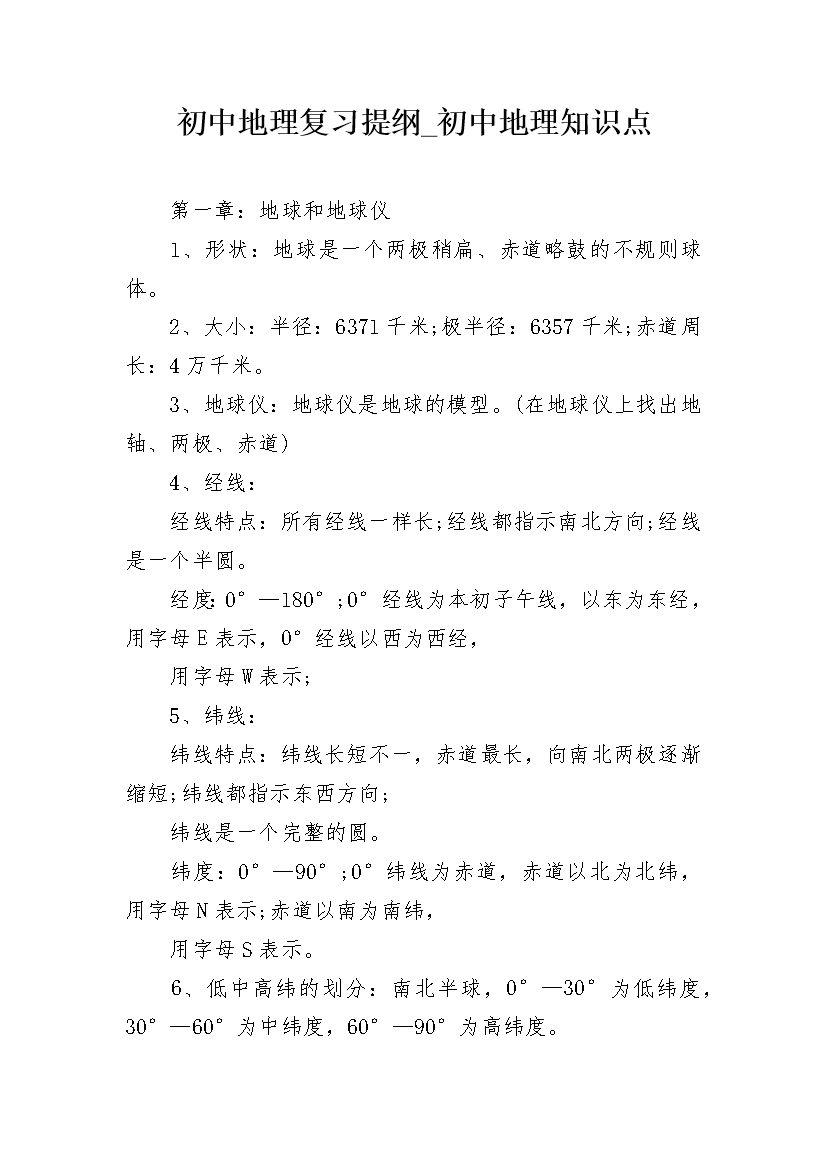 初中地理复习提纲_初中地理知识点

第一章：地球和地球仪

1、形状：地球是一个两极稍扁、赤道略鼓的不规则球体。

2、大小：半径：6371千米;极半径：6357千米;赤道周长：4万千米。

3、地球仪：地球仪是地球的模型。(在地球仪上找出地轴、两极、赤道)

4、经线：

经线特点：所有经线一样长;经线都指示南北方向;经线是一个半圆。

经度:0°—180°;0°经线为本初子午线，以东为东经，用字母E表示，0°经线以西为西经，

用字母W表示;

5、纬线：

纬线特点：纬线长短不一，赤道最长，向南北两极逐渐缩短;纬线都指示东西方向;

纬线是一个完整的圆。

纬度：0°—90°;0°纬线为赤道，赤道以北为北纬，用字母N表示;赤道以南为南纬，

用字母S表示。

6、低中高纬的划分：南北半球，0°—30°为低纬度，30°—60°为中纬度，60°—90°为高纬度。